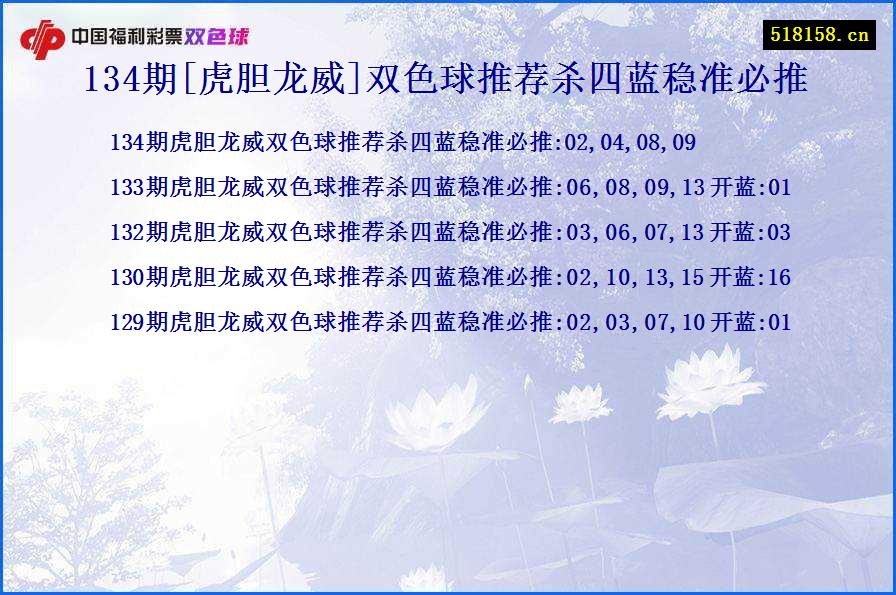 中国福利彩票双色球

518158.cn

134期[虎胆龙威]双色球推荐杀四蓝稳准必推

134期虎胆龙威双色球推荐杀四蓝稳准必推:02,04,08,09

133期虎胆龙威双色球推荐杀四蓝稳准必推:06,08,09,13 开蓝:01

132期虎胆龙威双色球推荐杀四蓝稳准必推:03,06,07,13 开蓝:03

130期虎胆龙威双色球推荐杀四蓝稳准必推:02,10,13,15 开蓝:16

129期虎胆龙威双色球推荐杀四蓝稳准必推:02,03,07,10 开蓝:01